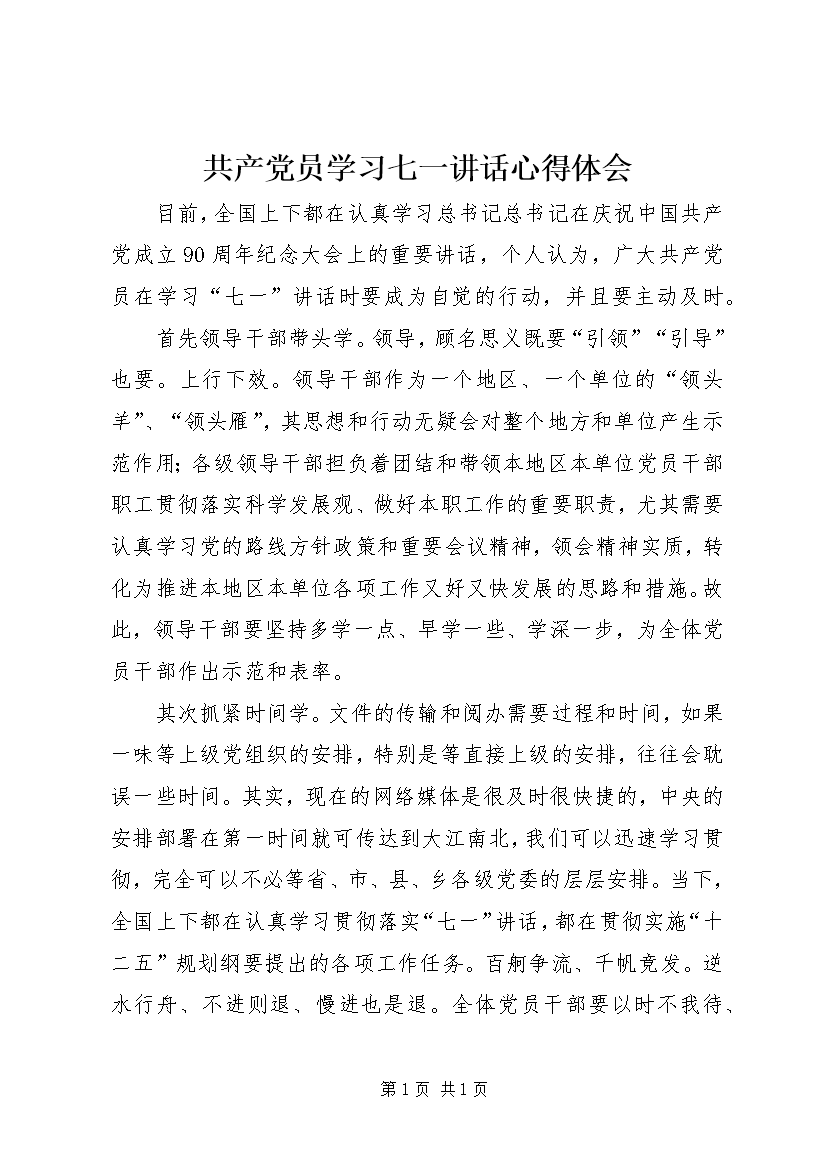 共产党员学习七一讲话心得体会

目前，全国上下都在认真学习总书记总书记在庆祝中国共产党成立90周年纪念大会上的重要讲话，个人认为，广大共产党员在学习“七一”讲话时要成为自觉的行动，并且要主动及时。

首先领导干部带头学。领导，顾名思义既要“引领”“引导”也要。上行下效。领导干部作为一个地区、一个单位的“领头羊”、“领头雁”，其思想和行动无疑会对整个地方和单位产生示范作用；各级领导干部担负着团结和带领本地区本单位党员干部职工贯彻落实科学发展观、做好本职工作的重要职责，尤其需要认真学习党的路线方针政策和重要会议精神，领会精神实质，转化为推进本地区本单位各项工作又好又快发展的思路和措施。故此，领导干部要坚持多学一点、早学一些、学深一步，为全体党员干部作出示范和表率。

其次抓紧时间学。文件的传输和阅办需要过程和时间，如果一味等上级党组织的安排，特别是等直接上级的安排，往往会耽误一些时间。其实，现在的网络媒体是很及时很快捷的，中央的安排部署在第一时间就可传达到大江南北，我们可以迅速学习贯彻，完全可以不必等省、市、县、乡各级党委的层层安排。当下，全国上下都在认真学习贯彻落实“七一”讲话，都在贯彻实施“十二五”规划纲要提出的各项工作任务。百舸争流、千帆竞发。逆水行舟、不进则退、慢进也是退。全体党员干部要以时不我待、

第1页 共1页